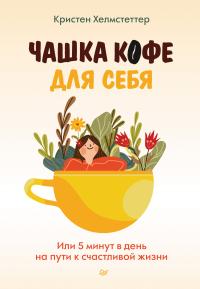 Кристен Хелмстеттер

ЧАШКА КОФЕ
ДЛЯ СЕБЯ

Или 5 минут в день
на пути к счастливой жизни